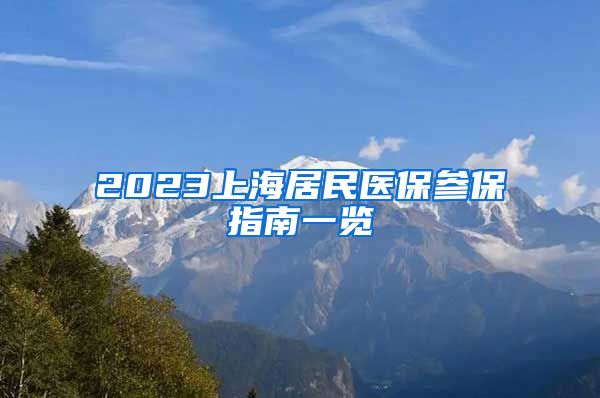 2023上海居民医保参保指南一览